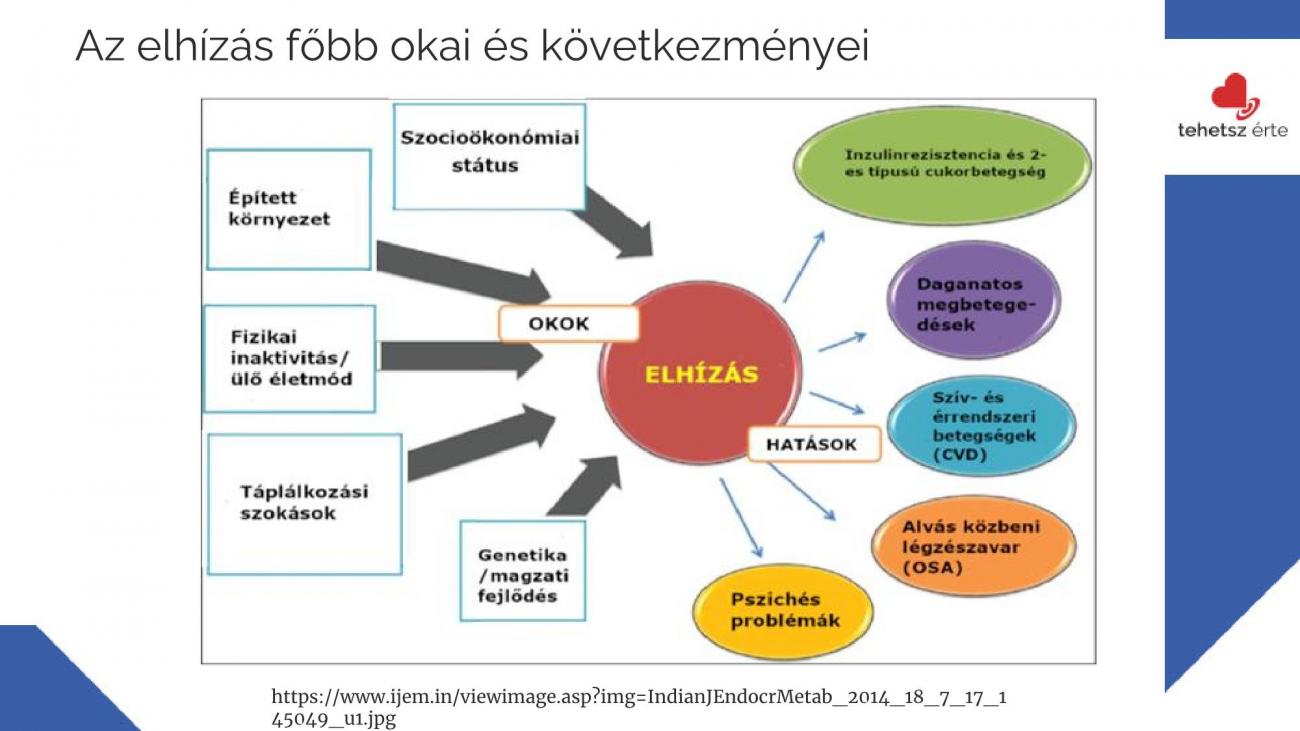 Az elhízás főbb okai és következményei

tehetsz érte

Szocioökonómiai státus

Épített környezet

Fizikai inaktivitás/ ülő életmód

Táplálkozási szokások

Genetika /magzati fejlődés

OKOK

ELHÍZÁS

HATÁSOK

Inzulinrezisztencia és 2-es típusú cukorbetegség

Daganatos megbetegedések

Szív- és érrendszeri betegségek (CVD)

Alvás közbeni légzészavar (OSA)

Pszichés problémák

https://www.ijem.in/viewimage.asp?img=IndianJEndocrMetab_2014_18_7_17_145049_u1.jpg